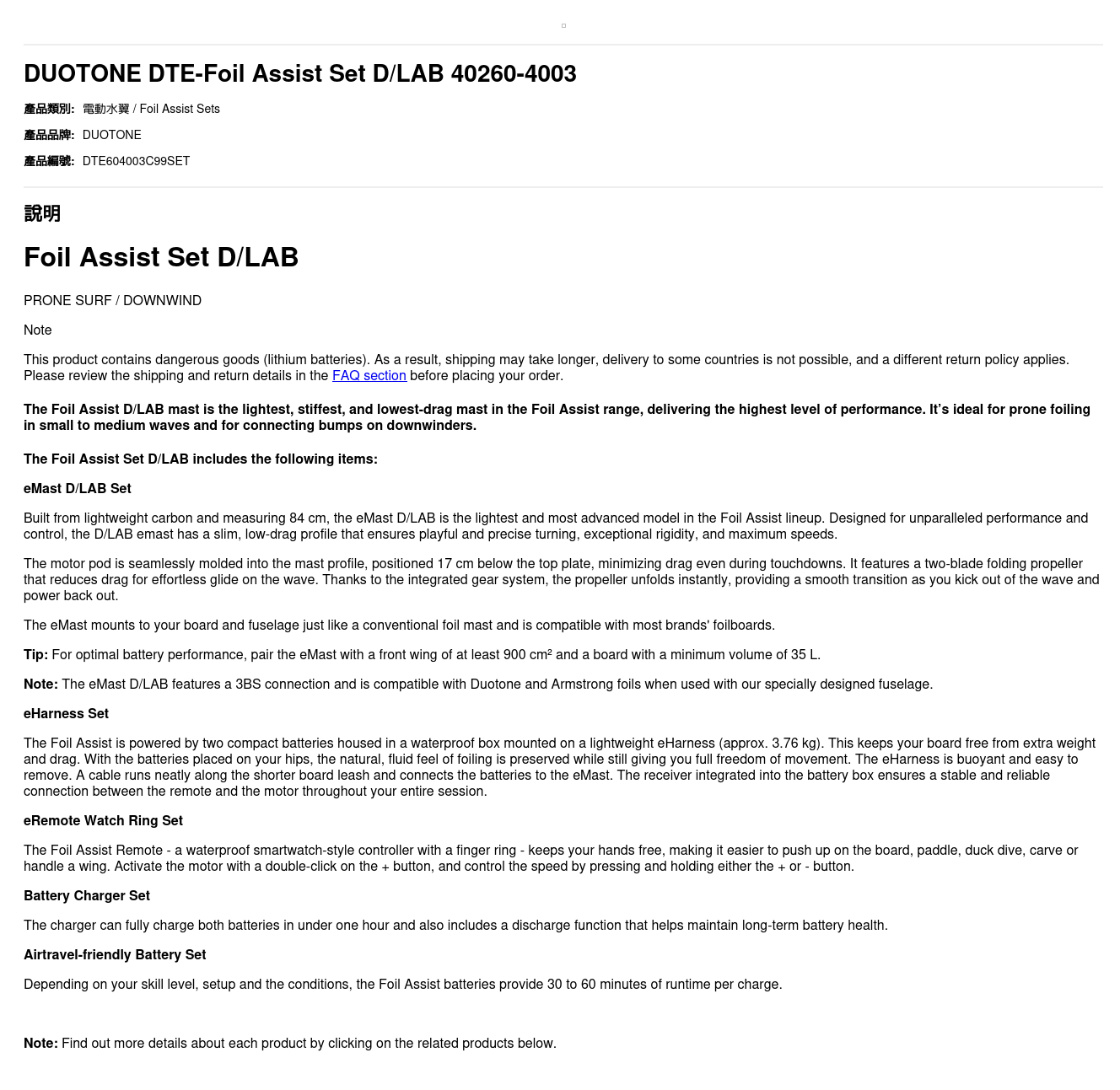 DUOTONE DTE-Foil Assist Set D/LAB 40260-4003

產品類別: 電動水翼 / Foil Assist Sets

產品品牌: DUOTONE

產品編號: DTE604003C99SET

說明

Foil Assist Set D/LAB

PRONE SURF / DOWNWIND

Note

This product contains dangerous goods (lithium batteries). As a result, shipping may take longer, delivery to some countries is not possible, and a different return policy applies. Please review the shipping and return details in the FAQ section before placing your order.

The Foil Assist D/LAB mast is the lightest, stiffest, and lowest-drag mast in the Foil Assist range, delivering the highest level of performance. It's ideal for prone foiling in small to medium waves and for connecting bumps on downwinders.

The Foil Assist Set D/LAB includes the following items:

eMast D/LAB Set

Built from lightweight carbon and measuring 84 cm, the eMast D/LAB is the lightest and most advanced model in the Foil Assist lineup. Designed for unparalleled performance and control, the D/LAB emast has a slim, low-drag profile that ensures playful and precise turning, exceptional rigidity, and maximum speeds.

The motor pod is seamlessly molded into the mast profile, positioned 17 cm below the top plate, minimizing drag even during touchdowns. It features a two-blade folding propeller that reduces drag for effortless glide on the wave. Thanks to the integrated gear system, the propeller unfolds instantly, providing a smooth transition as you kick out of the wave and power back out.

The eMast mounts to your board and fuselage just like a conventional foil mast and is compatible with most brands' foilboards.

Tip: For optimal battery performance, pair the eMast with a front wing of at least 900 cm² and a board with a minimum volume of 35 L.

Note: The eMast D/LAB features a 3BS connection and is compatible with Duotone and Armstrong foils when used with our specially designed fuselage.

eHarness Set

The Foil Assist is powered by two compact batteries housed in a waterproof box mounted on a lightweight eHarness (approx. 3.76 kg). This keeps your board free from extra weight and drag. With the batteries placed on your hips, the natural, fluid feel of foiling is preserved while still giving you full freedom of movement. The eHarness is buoyant and easy to remove. A cable runs neatly along the shorter board leash and connects the batteries to the eMast. The receiver integrated into the battery box ensures a stable and reliable connection between the remote and the motor throughout your entire session.

eRemote Watch Ring Set

The Foil Assist Remote - a waterproof smartwatch-style controller with a finger ring - keeps your hands free, making it easier to push up on the board, paddle, duck dive, carve or handle a wing. Activate the motor with a double-click on the + button, and control the speed by pressing and holding either the + or - button.

Battery Charger Set

The charger can fully charge both batteries in under one hour and also includes a discharge function that helps maintain long-term battery health.

Airtravel-friendly Battery Set

Depending on your skill level, setup and the conditions, the Foil Assist batteries provide 30 to 60 minutes of runtime per charge.

Note: Find out more details about each product by clicking on the related products below.